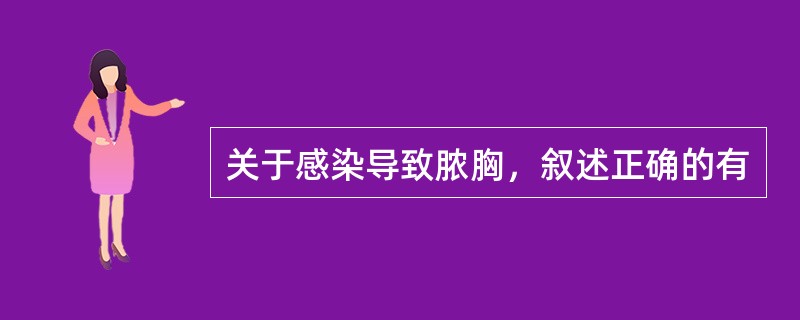 关于感染导致脓胸，叙述正确的有